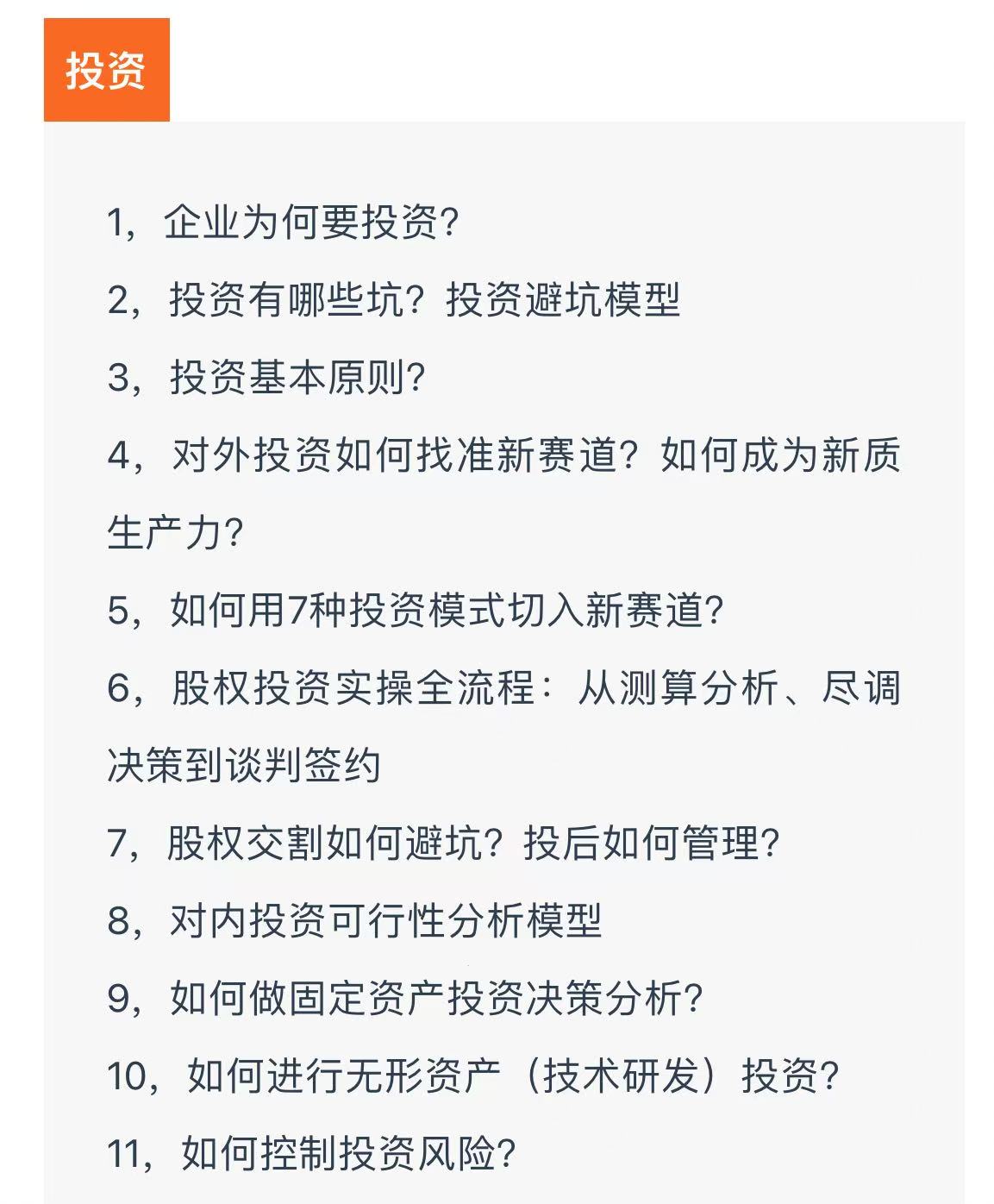 投资

1，企业为何要投资？

2，投资有哪些坑？投资避坑模型

3，投资基本原则？

4，对外投资如何找准新赛道？如何成为新质生产力？

5，如何用7种投资模式切入新赛道？

6，股权投资实操全流程：从测算分析、尽调决策到谈判签约

7，股权交割如何避坑？投后如何管理？

8，对内投资可行性分析模型

9，如何做固定资产投资决策分析？

10，如何进行无形资产（技术研发）投资？

11，如何控制投资风险？